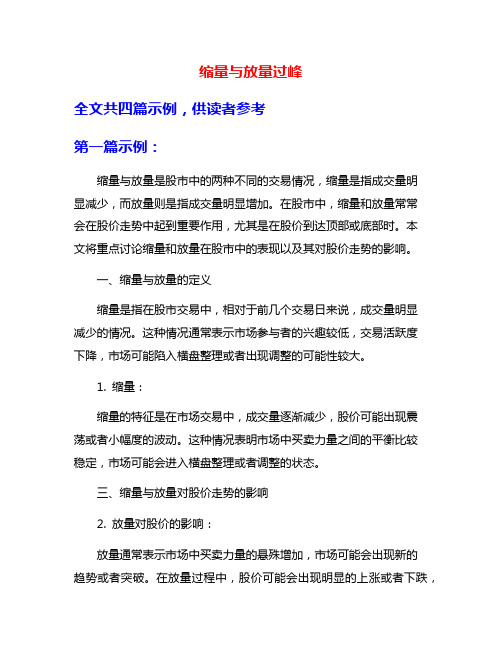 缩量与放量过峰

全文共四篇示例，供读者参考

第一篇示例：

缩量与放量是股市中的两种不同的交易情况，缩量是指成交量明显减少，而放量则是指成交量明显增加。在股市中，缩量和放量常常会在股价走势中起到重要作用，尤其是在股价到达顶部或底部时。本文将重点讨论缩量和放量在股市中的表现以及其对股价走势的影响。

一、缩量与放量的定义

缩量是指在股市交易中，相对于前几个交易日来说，成交量明显减少的情况。这种情况通常表示市场参与者的兴趣较低，交易活跃度下降，市场可能陷入横盘整理或者出现调整的可能性较大。

1. 缩量：

缩量的特征是在市场交易中，成交量逐渐减少，股价可能出现震荡或者小幅度的波动。这种情况表明市场中买卖力量之间的平衡比较稳定，市场可能会进入横盘整理或者调整的状态。

三、缩量与放量对股价走势的影响

2. 放量对股价的影响：

放量通常表示市场中买卖力量的悬殊增加，市场可能会出现新的趋势或者突破。在放量过程中，股价可能会出现明显的上涨或者下跌，